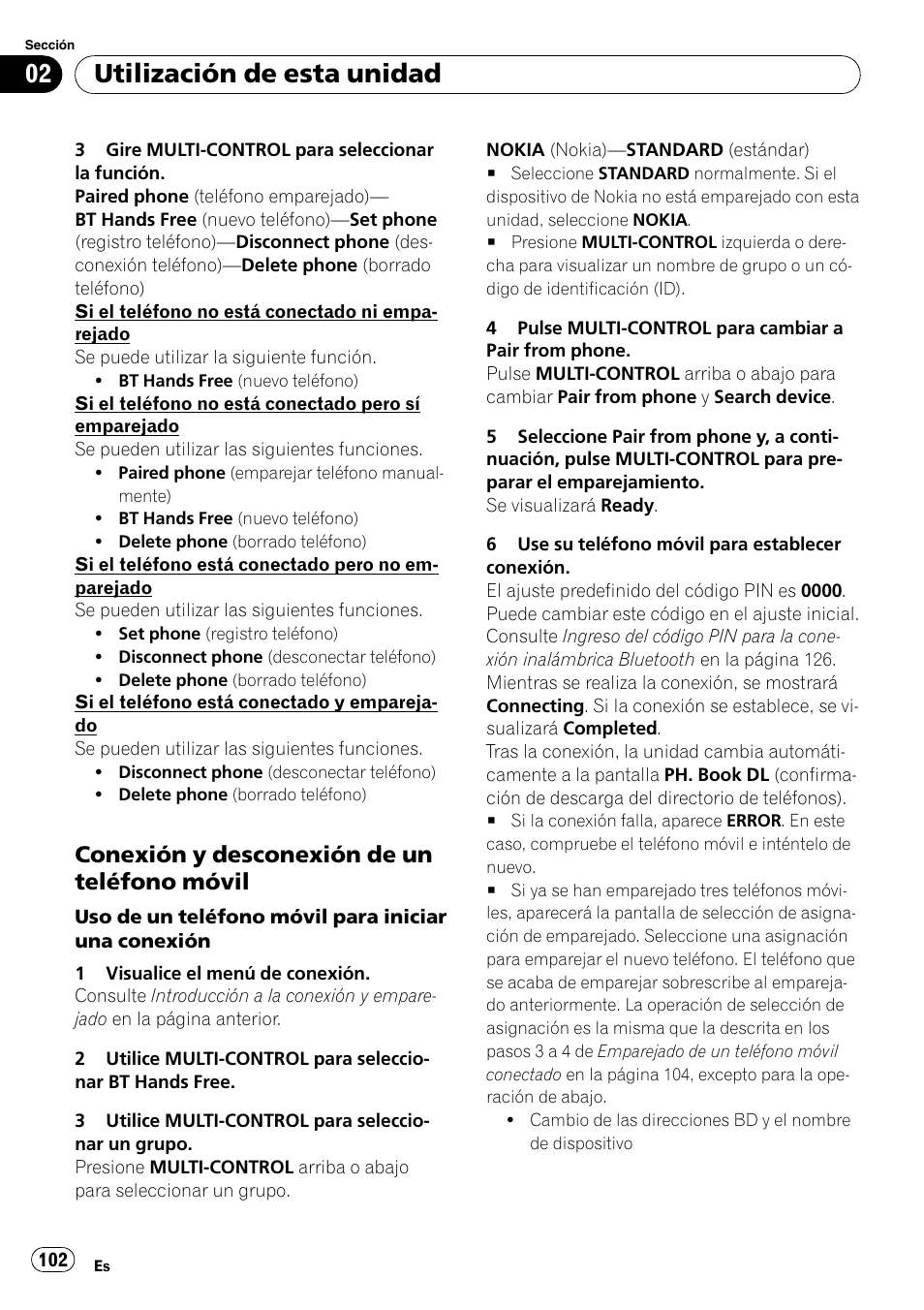 Sección

02 Utilización de esta unidad

3 Gire MULTI-CONTROL para seleccionar la función.
Paired phone (teléfono emparejado)—BT Hands Free (nuevo teléfono)—Set phone (registro teléfono)—Disconnect phone (desconexión teléfono)—Delete phone (borrado teléfono)
Si el teléfono no está conectado ni emparejado
Se puede utilizar la siguiente función.
• BT Hands Free (nuevo teléfono)
Si el teléfono no está conectado pero sí emparejado
Se pueden utilizar las siguientes funciones.
• Paired phone (emparejar teléfono manualmente)
• BT Hands Free (nuevo teléfono)
• Delete phone (borrado teléfono)
Si el teléfono está conectado pero no emparejado
Se pueden utilizar las siguientes funciones.
• Set phone (registro teléfono)
• Disconnect phone (desconectar teléfono)
• Delete phone (borrado teléfono)
Si el teléfono está conectado y emparejado
Se pueden utilizar las siguientes funciones.
• Disconnect phone (desconectar teléfono)
• Delete phone (borrado teléfono)

Conexión y desconexión de un teléfono móvil

Uso de un teléfono móvil para iniciar una conexión

1 Visualice el menú de conexión.
Consulte Introducción a la conexión y emparejado en la página anterior.

2 Utilice MULTI-CONTROL para seleccionar BT Hands Free.

3 Utilice MULTI-CONTROL para seleccionar un grupo.
Presione MULTI-CONTROL arriba o abajo para seleccionar un grupo.

NOKIA (Nokia)—STANDARD (estándar)
■ Seleccione STANDARD normalmente. Si el dispositivo de Nokia no está emparejado con esta unidad, seleccione NOKIA.
■ Presione MULTI-CONTROL izquierda o derecha para visualizar un nombre de grupo o un código de identificación (ID).

4 Pulse MULTI-CONTROL para cambiar a Pair from phone.
Pulse MULTI-CONTROL arriba o abajo para cambiar Pair from phone y Search device.

5 Seleccione Pair from phone y, a continuación, pulse MULTI-CONTROL para preparar el emparejamiento.
Se visualizará Ready.

6 Use su teléfono móvil para establecer conexión.
El ajuste predefinido del código PIN es 0000. Puede cambiar este código en el ajuste inicial. Consulte Ingreso del código PIN para la conexión inalámbrica Bluetooth en la página 126.
Mientras se realiza la conexión, se mostrará Connecting. Si la conexión se establece, se visualizará Completed.
Tras la conexión, la unidad cambia automáticamente a la pantalla PH. Book DL (confirmación de descarga del directorio de teléfonos).
■ Si la conexión falla, aparece ERROR. En este caso, compruebe el teléfono móvil e inténtelo de nuevo.
■ Si ya se han emparejado tres teléfonos móviles, aparecerá la pantalla de selección de asignación de emparejado. Seleccione una asignación para emparejar el nuevo teléfono. El teléfono que se acaba de emparejar sobrescribe al emparejado anteriormente. La operación de selección de asignación es la misma que la descrita en los pasos 3 a 4 de Emparejado de un teléfono móvil conectado en la página 104, excepto para la operación de abajo.
• Cambio de las direcciones BD y el nombre de dispositivo

102 Es